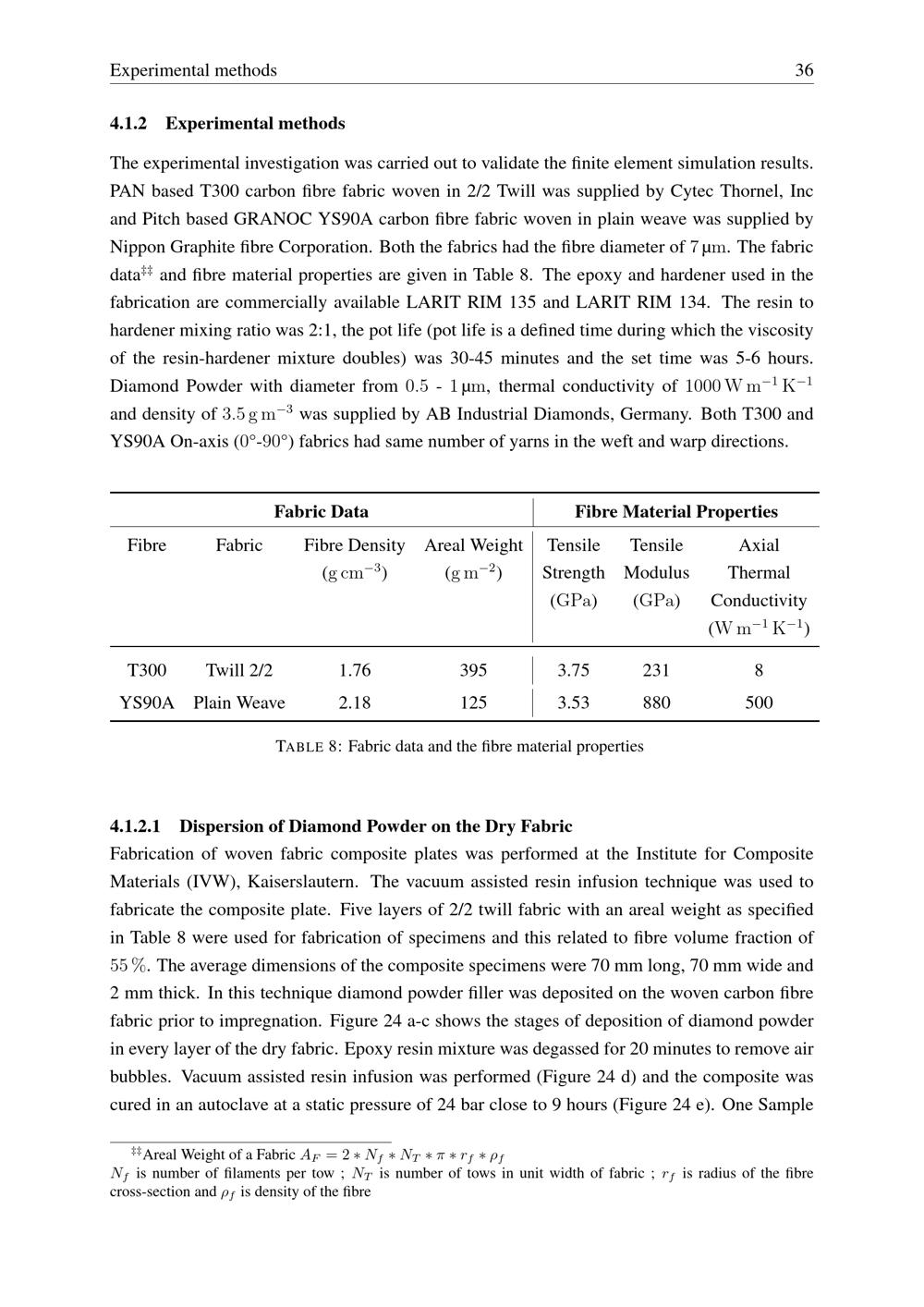 Experimental methods 36

4.1.2 Experimental methods

The experimental investigation was carried out to validate the finite element simulation results. PAN based T300 carbon fibre fabric woven in 2/2 Twill was supplied by Cytec Thornel, Inc and Pitch based GRANOC YS90A carbon fibre fabric woven in plain weave was supplied by Nippon Graphite fibre Corporation. Both the fabrics had the fibre diameter of 7 μm. The fabric data$^{‡‡}$ and fibre material properties are given in Table 8. The epoxy and hardener used in the fabrication are commercially available LARIT RIM 135 and LARIT RIM 134. The resin to hardener mixing ratio was 2:1, the pot life (pot life is a defined time during which the viscosity of the resin-hardener mixture doubles) was 30-45 minutes and the set time was 5-6 hours. Diamond Powder with diameter from 0.5 - 1 μm, thermal conductivity of $1000\,W\,m^{-1}\,K^{-1}$ and density of $3.5\,g\,m^{-3}$ was supplied by AB Industrial Diamonds, Germany. Both T300 and YS90A On-axis (0°-90°) fabrics had same number of yarns in the weft and warp directions.

| Fabric Data | | | | Fibre Material Properties | | |
|---|---|---|---|---|---|---|
| Fibre | Fabric | Fibre Density ($g\,cm^{-3}$) | Areal Weight ($g\,m^{-2}$) | Tensile Strength (GPa) | Tensile Modulus (GPa) | Axial Thermal Conductivity ($W\,m^{-1}\,K^{-1}$) |
| T300 | Twill 2/2 | 1.76 | 395 | 3.75 | 231 | 8 |
| YS90A | Plain Weave | 2.18 | 125 | 3.53 | 880 | 500 |

TABLE 8: Fabric data and the fibre material properties

4.1.2.1 Dispersion of Diamond Powder on the Dry Fabric

Fabrication of woven fabric composite plates was performed at the Institute for Composite Materials (IVW), Kaiserslautern. The vacuum assisted resin infusion technique was used to fabricate the composite plate. Five layers of 2/2 twill fabric with an areal weight as specified in Table 8 were used for fabrication of specimens and this related to fibre volume fraction of 55 %. The average dimensions of the composite specimens were 70 mm long, 70 mm wide and 2 mm thick. In this technique diamond powder filler was deposited on the woven carbon fibre fabric prior to impregnation. Figure 24 a-c shows the stages of deposition of diamond powder in every layer of the dry fabric. Epoxy resin mixture was degassed for 20 minutes to remove air bubbles. Vacuum assisted resin infusion was performed (Figure 24 d) and the composite was cured in an autoclave at a static pressure of 24 bar close to 9 hours (Figure 24 e). One Sample

$^{‡‡}$Areal Weight of a Fabric $A_F = 2 * N_f * N_T * \pi * r_f * \rho_f$
$N_f$ is number of filaments per tow ; $N_T$ is number of tows in unit width of fabric ; $r_f$ is radius of the fibre cross-section and $\rho_f$ is density of the fibre